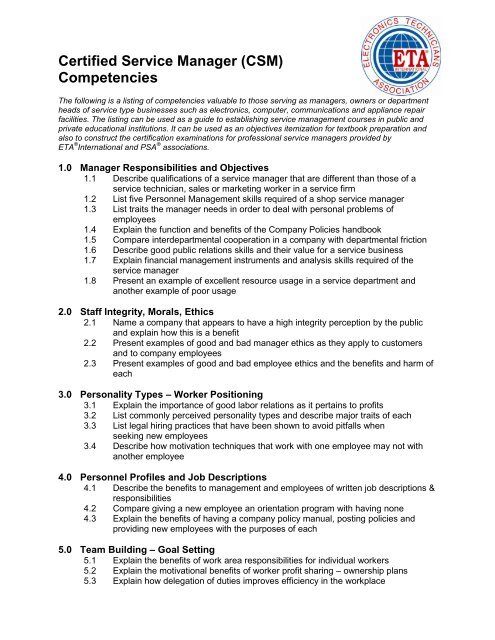 ELECTRONICS TECHNICIANS ASSOCIATION
ETA
INTERNATIONAL

Certified Service Manager (CSM) Competencies

The following is a listing of competencies valuable to those serving as managers, owners or department heads of service type businesses such as electronics, computer, communications and appliance repair facilities. The listing can be used as a guide to establishing service management courses in public and private educational institutions. It can be used as an objectives itemization for textbook preparation and also to construct the certification examinations for professional service managers provided by ETA®International and PSA® associations.

1.0 Manager Responsibilities and Objectives
1.1 Describe qualifications of a service manager that are different than those of a service technician, sales or marketing worker in a service firm
1.2 List five Personnel Management skills required of a shop service manager
1.3 List traits the manager needs in order to deal with personal problems of employees
1.4 Explain the function and benefits of the Company Policies handbook
1.5 Compare interdepartmental cooperation in a company with departmental friction
1.6 Describe good public relations skills and their value for a service business
1.7 Explain financial management instruments and analysis skills required of the service manager
1.8 Present an example of excellent resource usage in a service department and another example of poor usage

2.0 Staff Integrity, Morals, Ethics
2.1 Name a company that appears to have a high integrity perception by the public and explain how this is a benefit
2.2 Present examples of good and bad manager ethics as they apply to customers and to company employees
2.3 Present examples of good and bad employee ethics and the benefits and harm of each

3.0 Personality Types – Worker Positioning
3.1 Explain the importance of good labor relations as it pertains to profits
3.2 List commonly perceived personality types and describe major traits of each
3.3 List legal hiring practices that have been shown to avoid pitfalls when seeking new employees
3.4 Describe how motivation techniques that work with one employee may not with another employee

4.0 Personnel Profiles and Job Descriptions
4.1 Describe the benefits to management and employees of written job descriptions & responsibilities
4.2 Compare giving a new employee an orientation program with having none
4.3 Explain the benefits of having a company policy manual, posting policies and providing new employees with the purposes of each

5.0 Team Building – Goal Setting
5.1 Explain the benefits of work area responsibilities for individual workers
5.2 Explain the motivational benefits of worker profit sharing – ownership plans
5.3 Explain how delegation of duties improves efficiency in the workplace